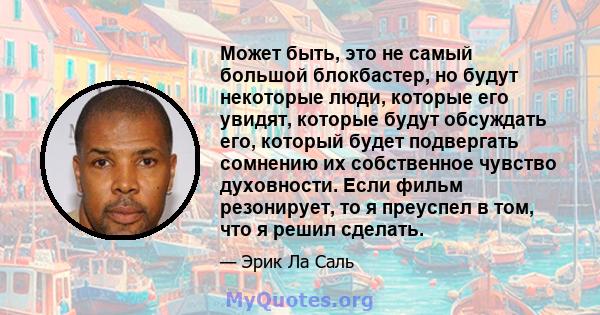 Может быть, это не самый большой блокбастер, но будут некоторые люди, которые его увидят, которые будут обсуждать его, который будет подвергать сомнению их собственное чувство духовности. Если фильм резонирует, то я преуспел в том, что я решил сделать.

— Эрик Ла Саль

MyQuotes.org